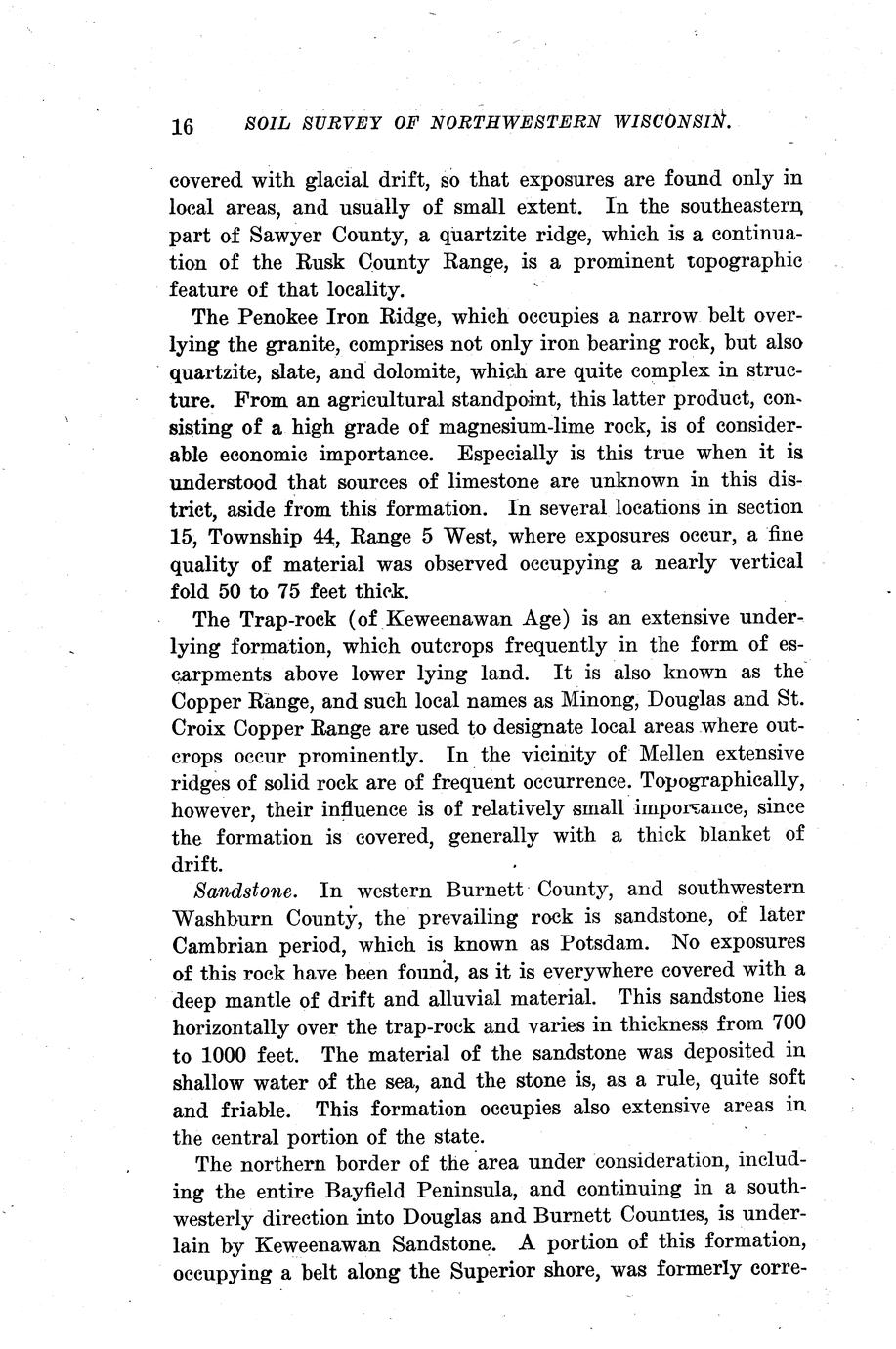 16 SOIL SURVEY OF NORTHWESTERN WISCONSIN.

covered with glacial drift, so that exposures are found only in local areas, and usually of small extent. In the southeastern part of Sawyer County, a quartzite ridge, which is a continuation of the Rusk County Range, is a prominent topographic feature of that locality.

The Penokee Iron Ridge, which occupies a narrow belt overlying the granite, comprises not only iron bearing rock, but also quartzite, slate, and dolomite, which are quite complex in structure. From an agricultural standpoint, this latter product, consisting of a high grade of magnesium-lime rock, is of considerable economic importance. Especially is this true when it is understood that sources of limestone are unknown in this district, aside from this formation. In several locations in section 15, Township 44, Range 5 West, where exposures occur, a fine quality of material was observed occupying a nearly vertical fold 50 to 75 feet thick.

The Trap-rock (of Keweenawan Age) is an extensive underlying formation, which outcrops frequently in the form of escarpments above lower lying land. It is also known as the Copper Range, and such local names as Minong, Douglas and St. Croix Copper Range are used to designate local areas where outcrops occur prominently. In the vicinity of Mellen extensive ridges of solid rock are of frequent occurrence. Topographically, however, their influence is of relatively small importance, since the formation is covered, generally with a thick blanket of drift.

Sandstone. In western Burnett County, and southwestern Washburn County, the prevailing rock is sandstone, of later Cambrian period, which is known as Potsdam. No exposures of this rock have been found, as it is everywhere covered with a deep mantle of drift and alluvial material. This sandstone lies horizontally over the trap-rock and varies in thickness from 700 to 1000 feet. The material of the sandstone was deposited in shallow water of the sea, and the stone is, as a rule, quite soft and friable. This formation occupies also extensive areas in the central portion of the state.

The northern border of the area under consideration, including the entire Bayfield Peninsula, and continuing in a southwesterly direction into Douglas and Burnett Counties, is underlain by Keweenawan Sandstone. A portion of this formation, occupying a belt along the Superior shore, was formerly corre-